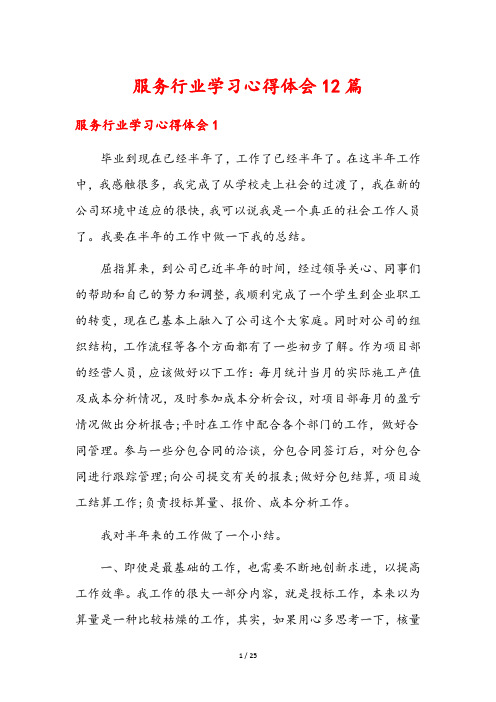 服务行业学习心得体会12篇

服务行业学习心得体会1

毕业到现在已经半年了，工作了已经半年了。在这半年工作中，我感触很多，我完成了从学校走上社会的过渡了，我在新的公司环境中适应的很快，我可以说我是一个真正的社会工作人员了。我要在半年的工作中做一下我的总结。

屈指算来，到公司已近半年的时间，经过领导关心、同事们的帮助和自己的努力和调整，我顺利完成了一个学生到企业职工的转变，现在已基本上融入了公司这个大家庭。同时对公司的组织结构，工作流程等各个方面都有了一些初步了解。作为项目部的经营人员，应该做好以下工作：每月统计当月的实际施工产值及成本分析情况，及时参加成本分析会议，对项目部每月的盈亏情况做出分析报告;平时在工作中配合各个部门的工作，做好合同管理。参与一些分包合同的洽谈，分包合同签订后，对分包合同进行跟踪管理;向公司提交有关的报表;做好分包结算，项目竣工结算工作;负责投标算量、报价、成本分析工作。

我对半年来的工作做了一个小结。

一、即使是最基础的工作，也需要不断地创新求进，以提高工作效率。我工作的很大一部分内容，就是投标工作，本来以为算量是一种比较枯燥的工作，其实，如果用心多思考一下，核量

1 / 25